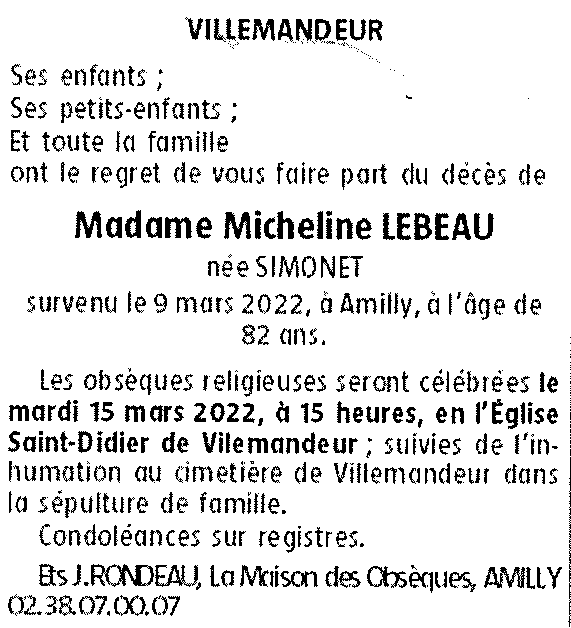 VILLEMANDEUR

Ses enfants ;
Ses petits-enfants ;
Et toute la famille
ont le regret de vous faire part du décès de

Madame Micheline LEBEAU
née SIMONET
survenu le 9 mars 2022, à Amilly, à l'âge de 82 ans.

Les obsèques religieuses seront célébrées le mardi 15 mars 2022, à 15 heures, en l'Église Saint-Didier de Vilemandeur ; suivies de l'inhumation au cimetière de Villemandeur dans la sépulture de famille.

Condoléances sur registres.

Ets J.RONDEAU, La Maison des Obsèques, AMILLY 02.38.07.00.07